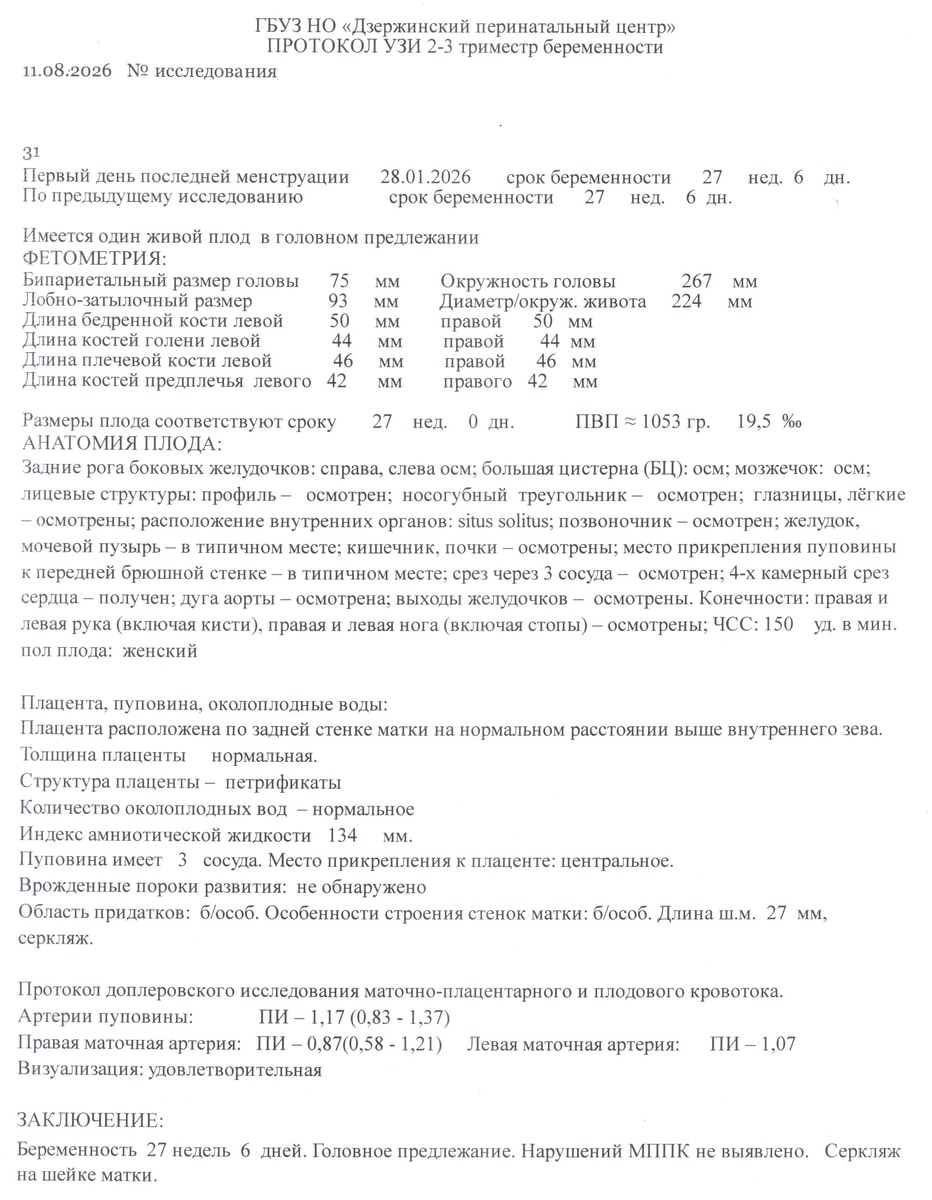 ГБУЗ НО «Дзержинский перинатальный центр»
ПРОТОКОЛ УЗИ 2-3 триместр беременности
11.08.2026 № исследования

31
Первый день последней менструации 28.01.2026 срок беременности 27 нед. 6 дн.
По предыдущему исследованию срок беременности 27 нед. 6 дн.

Имеется один живой плод в головном предлежании
ФЕТОМЕТРИЯ:
Бипариетальный размер головы 75 мм Окружность головы 267 мм
Лобно-затылочный размер 93 мм Диаметр/окруж. живота 224 мм
Длина бедренной кости левой 50 мм правой 50 мм
Длина костей голени левой 44 мм правой 44 мм
Длина плечевой кости левой 46 мм правой 46 мм
Длина костей предплечья левого 42 мм правого 42 мм

Размеры плода соответствуют сроку 27 нед. 0 дн. ПВП ≈ 1053 гр. 19,5 ‰
АНАТОМИЯ ПЛОДА:
Задние рога боковых желудочков: справа, слева осм; большая цистерна (БЦ): осм; мозжечок: осм; лицевые структуры: профиль – осмотрен; носогубный треугольник – осмотрен; глазницы, лёгкие – осмотрены; расположение внутренних органов: situs solitus; позвоночник – осмотрен; желудок, мочевой пузырь – в типичном месте; кишечник, почки – осмотрены; место прикрепления пуповины к передней брюшной стенке – в типичном месте; срез через 3 сосуда – осмотрен; 4-х камерный срез сердца – получен; дуга аорты – осмотрена; выходы желудочков – осмотрены. Конечности: правая и левая рука (включая кисти), правая и левая нога (включая стопы) – осмотрены; ЧСС: 150 уд. в мин. пол плода: женский

Плацента, пуповина, околоплодные воды:
Плацента расположена по задней стенке матки на нормальном расстоянии выше внутреннего зева.
Толщина плаценты нормальная.
Структура плаценты – петрификаты
Количество околоплодных вод – нормальное
Индекс амниотической жидкости 134 мм.
Пуповина имеет 3 сосуда. Место прикрепления к плаценте: центральное.
Врожденные пороки развития: не обнаружено
Область придатков: б/особ. Особенности строения стенок матки: б/особ. Длина ш.м. 27 мм, серкляж.

Протокол доплеровского исследования маточно-плацентарного и плодового кровотока.
Артерии пуповины: ПИ – 1,17 (0,83 - 1,37)
Правая маточная артерия: ПИ – 0,87(0,58 - 1,21) Левая маточная артерия: ПИ – 1,07
Визуализация: удовлетворительная

ЗАКЛЮЧЕНИЕ:
Беременность 27 недель 6 дней. Головное предлежание. Нарушений МППК не выявлено. Серкляж на шейке матки.